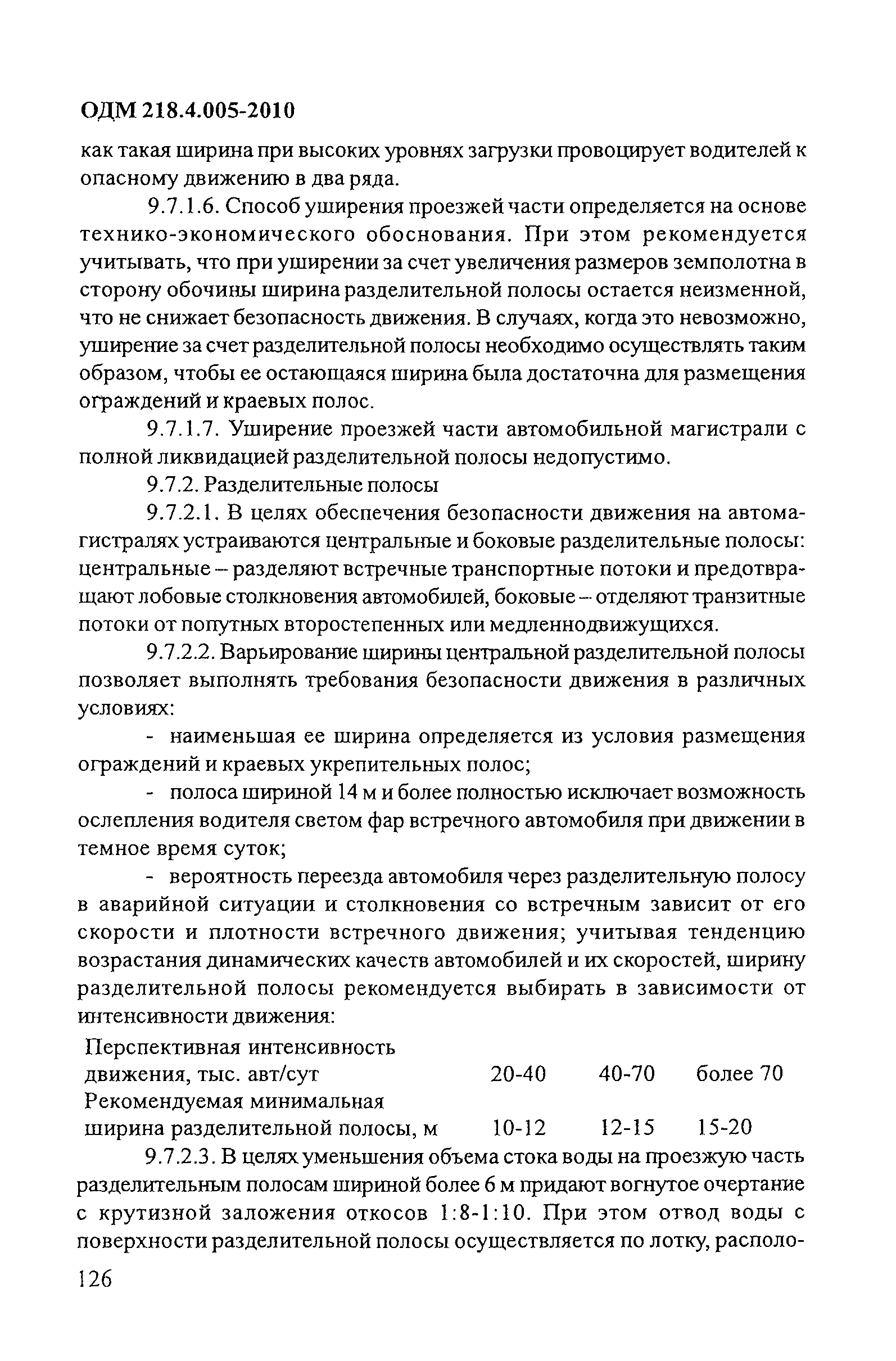 ОДМ 218.4.005-2010

как такая ширина при высоких уровнях загрузки провоцирует водителей к опасному движению в два ряда.

9.7.1.6. Способ уширения проезжей части определяется на основе технико-экономического обоснования. При этом рекомендуется учитывать, что при уширении за счет увеличения размеров земполотна в сторону обочины ширина разделительной полосы остается неизменной, что не снижает безопасность движения. В случаях, когда это невозможно, уширение за счет разделительной полосы необходимо осуществлять таким образом, чтобы ее остающаяся ширина была достаточна для размещения ограждений и краевых полос.

9.7.1.7. Уширение проезжей части автомобильной магистрали с полной ликвидацией разделительной полосы недопустимо.

9.7.2. Разделительные полосы

9.7.2.1. В целях обеспечения безопасности движения на автомагистралях устраиваются центральные и боковые разделительные полосы: центральные – разделяют встречные транспортные потоки и предотвращают лобовые столкновения автомобилей, боковые – отделяют транзитные потоки от попутных второстепенных или медленнодвижущихся.

9.7.2.2. Варьирование ширины центральной разделительной полосы позволяет выполнять требования безопасности движения в различных условиях:

- наименьшая ее ширина определяется из условия размещения ограждений и краевых укрепительных полос;

- полоса шириной 14 м и более полностью исключает возможность ослепления водителя светом фар встречного автомобиля при движении в темное время суток;

- вероятность переезда автомобиля через разделительную полосу в аварийной ситуации и столкновения со встречным зависит от его скорости и плотности встречного движения; учитывая тенденцию возрастания динамических качеств автомобилей и их скоростей, ширину разделительной полосы рекомендуется выбирать в зависимости от интенсивности движения:

| Перспективная интенсивность движения, тыс. авт/сут | 20-40 | 40-70 | более 70 |
|---|---|---|---|
| Рекомендуемая минимальная ширина разделительной полосы, м | 10-12 | 12-15 | 15-20 |

9.7.2.3. В целях уменьшения объема стока воды на проезжую часть разделительным полосам шириной более 6 м придают вогнутое очертание с крутизной заложения откосов 1:8-1:10. При этом отвод воды с поверхности разделительной полосы осуществляется по лотку, располо-

126